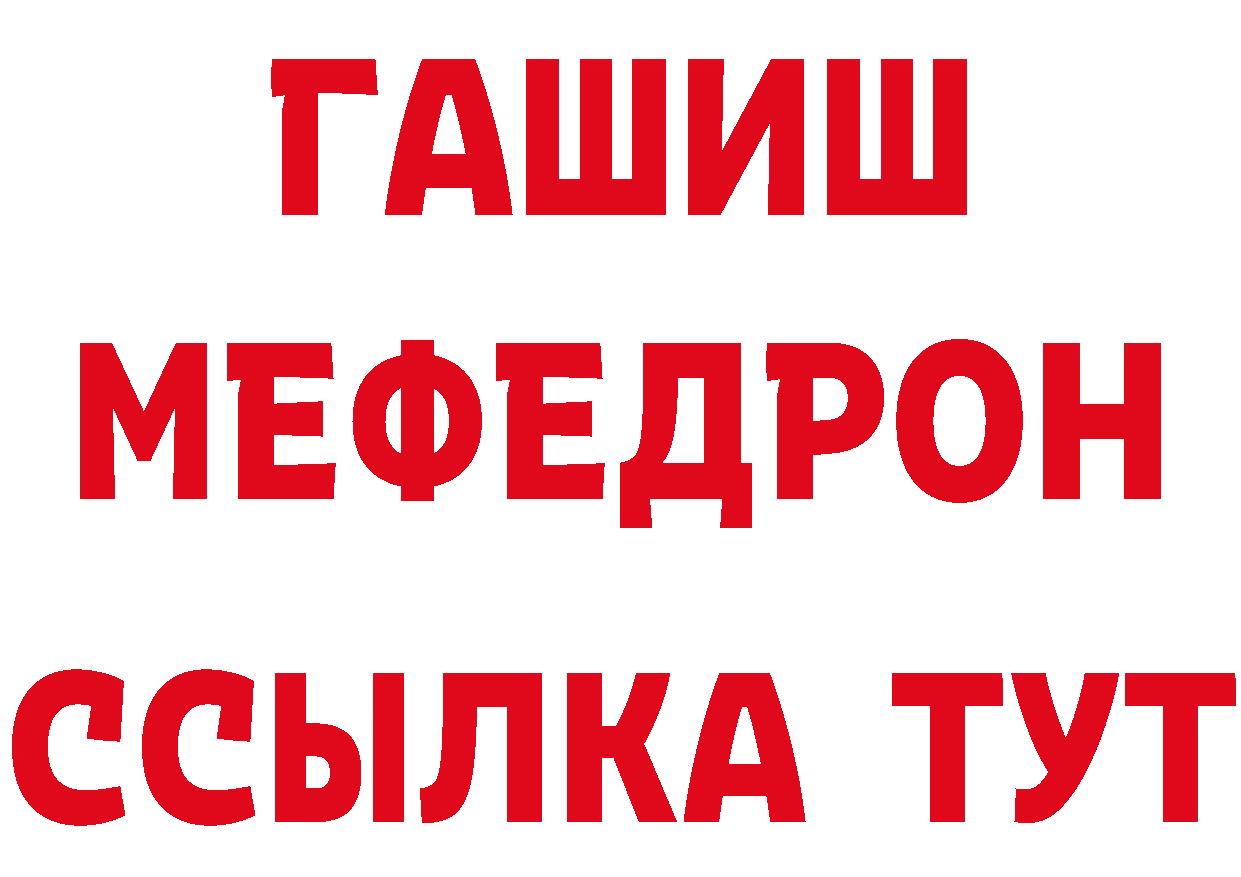 ГАШИШ
МЕФЕДРОН
ССЫЛКА ТУТ